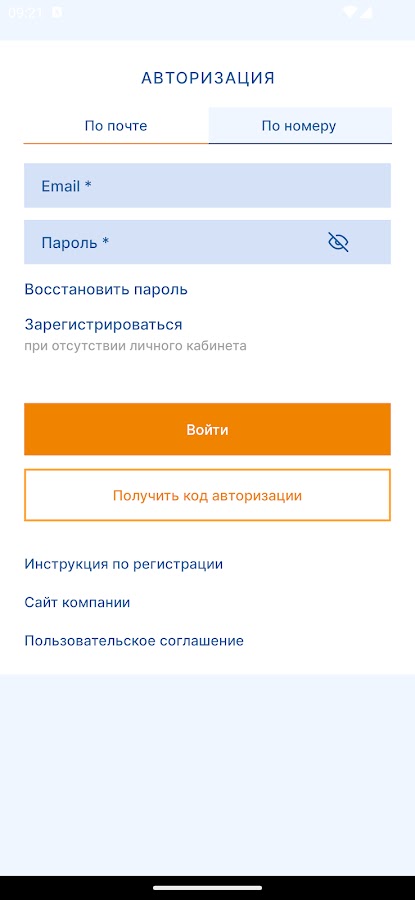 09:21

АВТОРИЗАЦИЯ

По почте

По номеру

Email *

Пароль *

Восстановить пароль

Зарегистрироваться
при отсутствии личного кабинета

Войти

Получить код авторизации

Инструкция по регистрации

Сайт компании

Пользовательское соглашение